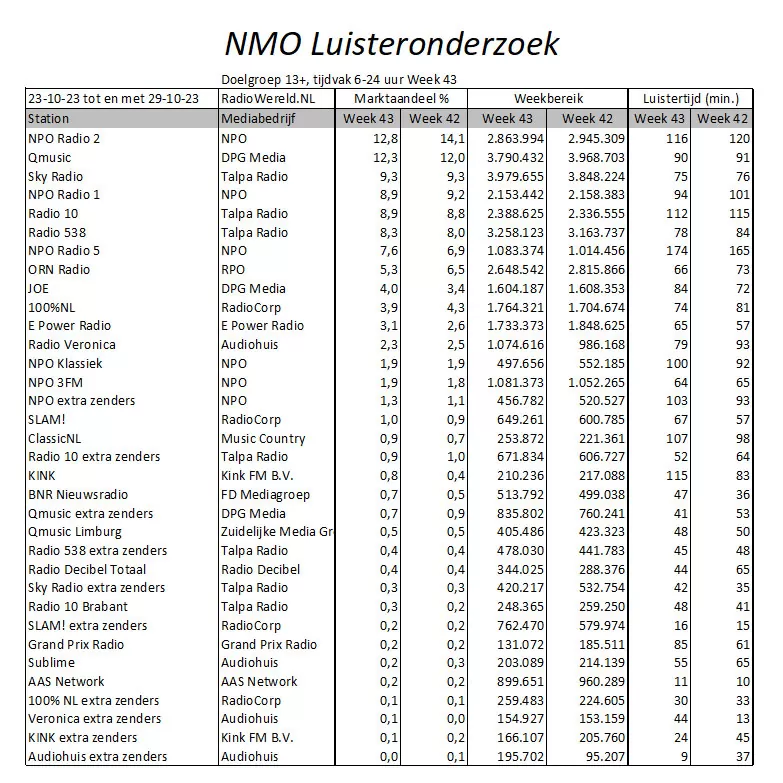 NMO Luisteronderzoek

Doelgroep 13+, tijdvak 6-24 uur Week 43

| 23-10-23 tot en met 29-10-23 | RadioWereld.NL | Marktaandeel % | | Weekbereik | | Luistertijd (min.) | |
|---|---|---|---|---|---|---|---|
| Station | Mediabedrijf | Week 43 | Week 42 | Week 43 | Week 42 | Week 43 | Week 42 |
| NPO Radio 2 | NPO | 12,8 | 14,1 | 2.863.994 | 2.945.309 | 116 | 120 |
| Qmusic | DPG Media | 12,3 | 12,0 | 3.790.432 | 3.968.703 | 90 | 91 |
| Sky Radio | Talpa Radio | 9,3 | 9,3 | 3.979.655 | 3.848.224 | 75 | 76 |
| NPO Radio 1 | NPO | 8,9 | 9,2 | 2.153.442 | 2.158.383 | 94 | 101 |
| Radio 10 | Talpa Radio | 8,9 | 8,8 | 2.388.625 | 2.336.555 | 112 | 115 |
| Radio 538 | Talpa Radio | 8,3 | 8,0 | 3.258.123 | 3.163.737 | 78 | 84 |
| NPO Radio 5 | NPO | 7,6 | 6,9 | 1.083.374 | 1.014.456 | 174 | 165 |
| ORN Radio | RPO | 5,3 | 6,5 | 2.648.542 | 2.815.866 | 66 | 73 |
| JOE | DPG Media | 4,0 | 3,4 | 1.604.187 | 1.608.353 | 84 | 72 |
| 100%NL | RadioCorp | 3,9 | 4,3 | 1.764.321 | 1.704.674 | 74 | 81 |
| E Power Radio | E Power Radio | 3,1 | 2,6 | 1.733.373 | 1.848.625 | 65 | 57 |
| Radio Veronica | Audiohuis | 2,3 | 2,5 | 1.074.616 | 986.168 | 79 | 93 |
| NPO Klassiek | NPO | 1,9 | 1,9 | 497.656 | 552.185 | 100 | 92 |
| NPO 3FM | NPO | 1,9 | 1,8 | 1.081.373 | 1.052.265 | 64 | 65 |
| NPO extra zenders | NPO | 1,3 | 1,1 | 456.782 | 520.527 | 103 | 93 |
| SLAM! | RadioCorp | 1,0 | 0,9 | 649.261 | 600.785 | 67 | 57 |
| ClassicNL | Music Country | 0,9 | 0,7 | 253.872 | 221.361 | 107 | 98 |
| Radio 10 extra zenders | Talpa Radio | 0,9 | 1,0 | 671.834 | 606.727 | 52 | 64 |
| KINK | Kink FM B.V. | 0,8 | 0,4 | 210.236 | 217.088 | 115 | 83 |
| BNR Nieuwsradio | FD Mediagroep | 0,7 | 0,5 | 513.792 | 499.038 | 47 | 36 |
| Qmusic extra zenders | DPG Media | 0,7 | 0,9 | 835.802 | 760.241 | 41 | 53 |
| Qmusic Limburg | Zuidelijke Media Gr | 0,5 | 0,5 | 405.486 | 423.323 | 48 | 50 |
| Radio 538 extra zenders | Talpa Radio | 0,4 | 0,4 | 478.030 | 441.783 | 45 | 48 |
| Radio Decibel Totaal | Radio Decibel | 0,4 | 0,4 | 344.025 | 288.376 | 44 | 65 |
| Sky Radio extra zenders | Talpa Radio | 0,3 | 0,3 | 420.217 | 532.754 | 42 | 35 |
| Radio 10 Brabant | Talpa Radio | 0,3 | 0,2 | 248.365 | 259.250 | 48 | 41 |
| SLAM! extra zenders | RadioCorp | 0,2 | 0,2 | 762.470 | 579.974 | 16 | 15 |
| Grand Prix Radio | Grand Prix Radio | 0,2 | 0,2 | 131.072 | 185.511 | 85 | 61 |
| Sublime | Audiohuis | 0,2 | 0,3 | 203.089 | 214.139 | 55 | 65 |
| AAS Network | AAS Network | 0,2 | 0,2 | 899.651 | 960.289 | 11 | 10 |
| 100% NL extra zenders | RadioCorp | 0,1 | 0,1 | 259.483 | 224.605 | 30 | 33 |
| Veronica extra zenders | Audiohuis | 0,1 | 0,0 | 154.927 | 153.159 | 44 | 13 |
| KINK extra zenders | Kink FM B.V. | 0,1 | 0,2 | 166.107 | 205.760 | 24 | 45 |
| Audiohuis extra zenders | Audiohuis | 0,0 | 0,1 | 195.702 | 95.207 | 9 | 37 |